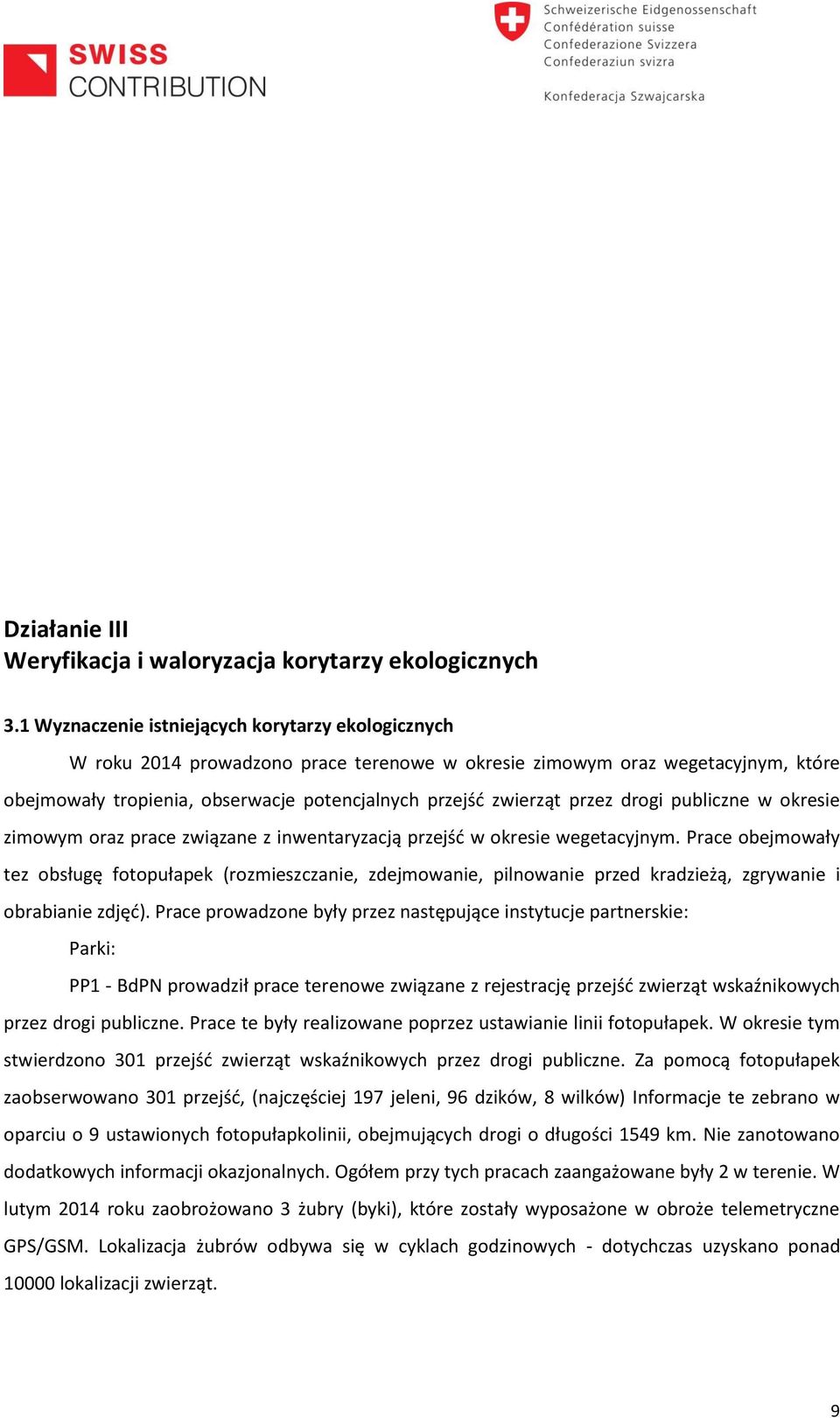 SWISS CONTRIBUTION

Schweizerische Eidgenossenschaft
Confédération suisse
Confederazione Svizzera
Confederaziun svizra

Konfederacja Szwajcarska

Działanie III
Weryfikacja i waloryzacja korytarzy ekologicznych

3.1 Wyznaczenie istniejących korytarzy ekologicznych

W roku 2014 prowadzono prace terenowe w okresie zimowym oraz wegetacyjnym, które obejmowały tropienia, obserwacje potencjalnych przejść zwierząt przez drogi publiczne w okresie zimowym oraz prace związane z inwentaryzacją przejść w okresie wegetacyjnym. Prace obejmowały tez obsługę fotopułapek (rozmieszczanie, zdejmowanie, pilnowanie przed kradzieżą, zgrywanie i obrabianie zdjęć). Prace prowadzone były przez następujące instytucje partnerskie:

Parki:

PP1 - BdPN prowadził prace terenowe związane z rejestrację przejść zwierząt wskaźnikowych przez drogi publiczne. Prace te były realizowane poprzez ustawianie linii fotopułapek. W okresie tym stwierdzono 301 przejść zwierząt wskaźnikowych przez drogi publiczne. Za pomocą fotopułapek zaobserwowano 301 przejść, (najczęściej 197 jeleni, 96 dzików, 8 wilków) Informacje te zebrano w oparciu o 9 ustawionych fotopułapkolinii, obejmujących drogi o długości 1549 km. Nie zanotowano dodatkowych informacji okazjonalnych. Ogółem przy tych pracach zaangażowane były 2 w terenie. W lutym 2014 roku zaobrożowano 3 żubry (byki), które zostały wyposażone w obroże telemetryczne GPS/GSM. Lokalizacja żubrów odbywa się w cyklach godzinowych - dotychczas uzyskano ponad 10000 lokalizacji zwierząt.

9